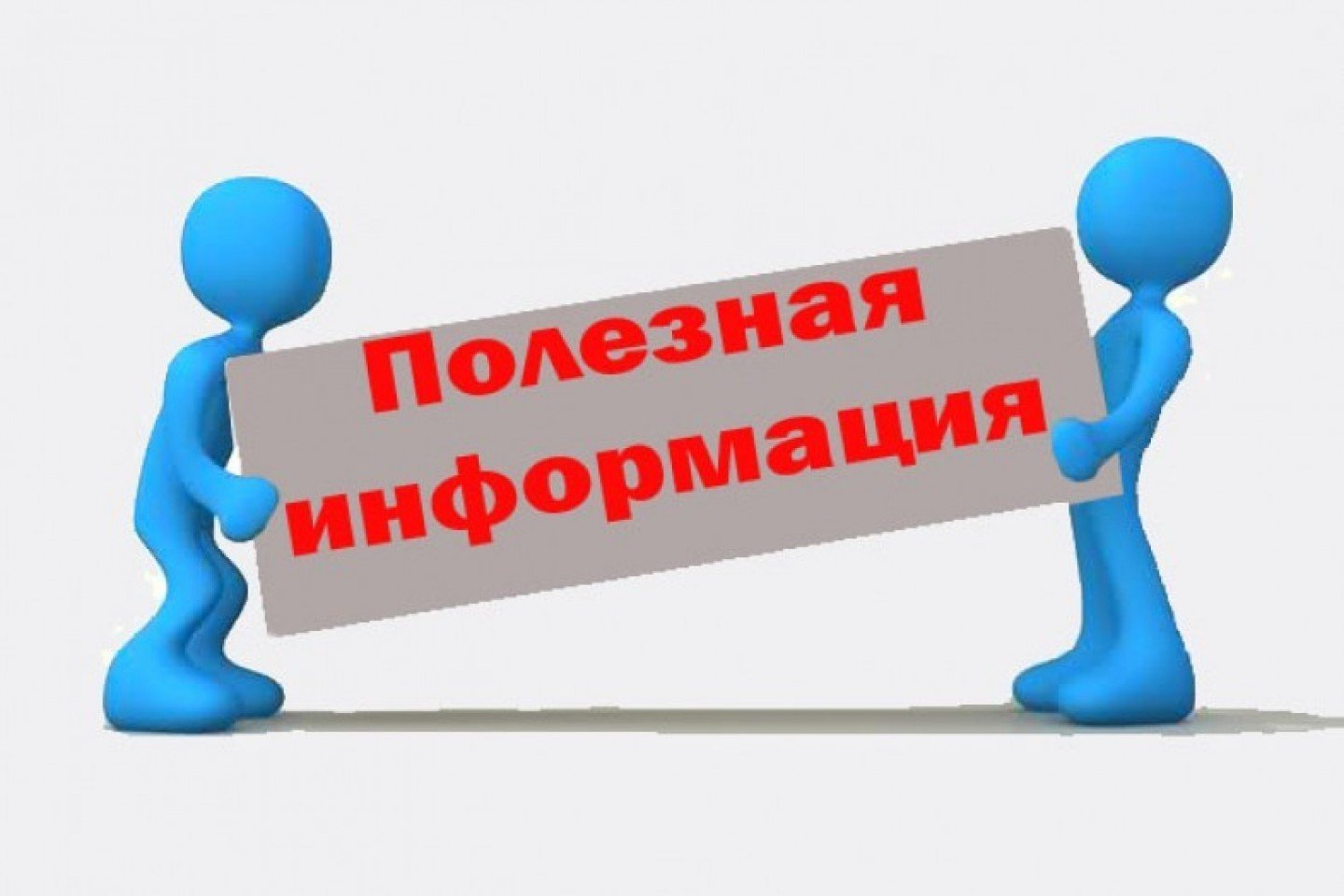 Полезная информация